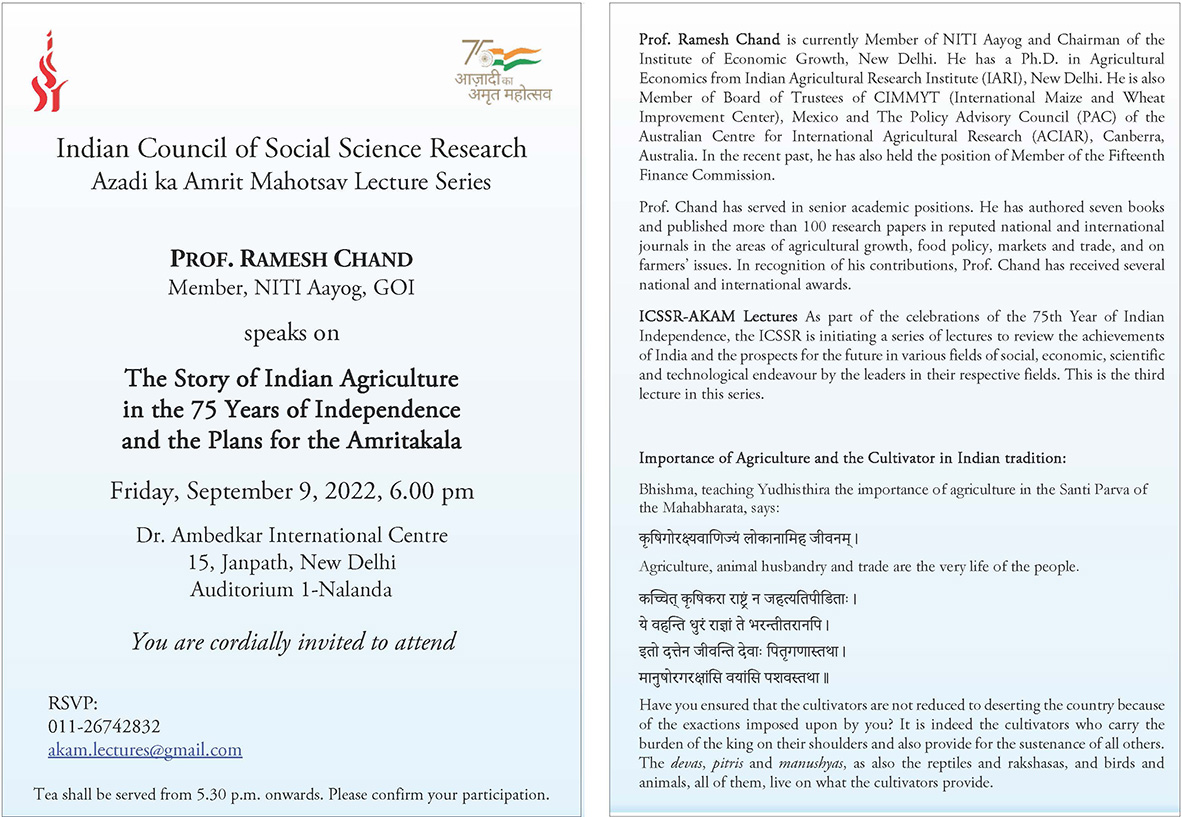 75 आज़ादी का अमृत महोत्सव

Indian Council of Social Science Research
Azadi ka Amrit Mahotsav Lecture Series

PROF. RAMESH CHAND
Member, NITI Aayog, GOI

speaks on

The Story of Indian Agriculture in the 75 Years of Independence and the Plans for the Amritakala

Friday, September 9, 2022, 6.00 pm

Dr. Ambedkar International Centre
15, Janpath, New Delhi
Auditorium 1-Nalanda

You are cordially invited to attend

RSVP:
011-26742832
akam.lectures@gmail.com

Tea shall be served from 5.30 p.m. onwards. Please confirm your participation.

Prof. Ramesh Chand is currently Member of NITI Aayog and Chairman of the Institute of Economic Growth, New Delhi. He has a Ph.D. in Agricultural Economics from Indian Agricultural Research Institute (IARI), New Delhi. He is also Member of Board of Trustees of CIMMYT (International Maize and Wheat Improvement Center), Mexico and The Policy Advisory Council (PAC) of the Australian Centre for International Agricultural Research (ACIAR), Canberra, Australia. In the recent past, he has also held the position of Member of the Fifteenth Finance Commission.

Prof. Chand has served in senior academic positions. He has authored seven books and published more than 100 research papers in reputed national and international journals in the areas of agricultural growth, food policy, markets and trade, and on farmers' issues. In recognition of his contributions, Prof. Chand has received several national and international awards.

ICSSR-AKAM Lectures As part of the celebrations of the 75th Year of Indian Independence, the ICSSR is initiating a series of lectures to review the achievements of India and the prospects for the future in various fields of social, economic, scientific and technological endeavour by the leaders in their respective fields. This is the third lecture in this series.

Importance of Agriculture and the Cultivator in Indian tradition:

Bhishma, teaching Yudhisthira the importance of agriculture in the Santi Parva of the Mahabharata, says:

कृषिगोरक्ष्यवाणिज्यं लोकानामिह जीवनम्।

Agriculture, animal husbandry and trade are the very life of the people.

कच्चित् कृषिकरा राष्ट्रं न जहत्यतिपीडिताः।
ये वहन्ति धुरं राज्ञां ते भरन्तीतरानपि।
इतो दत्तेन जीवन्ति देवाः पितृगणास्तथा।
मानुषोरगरक्षांसि वयांसि पशवस्तथा॥

Have you ensured that the cultivators are not reduced to deserting the country because of the exactions imposed upon by you? It is indeed the cultivators who carry the burden of the king on their shoulders and also provide for the sustenance of all others. The devas, pitris and manushyas, as also the reptiles and rakshasas, and birds and animals, all of them, live on what the cultivators provide.